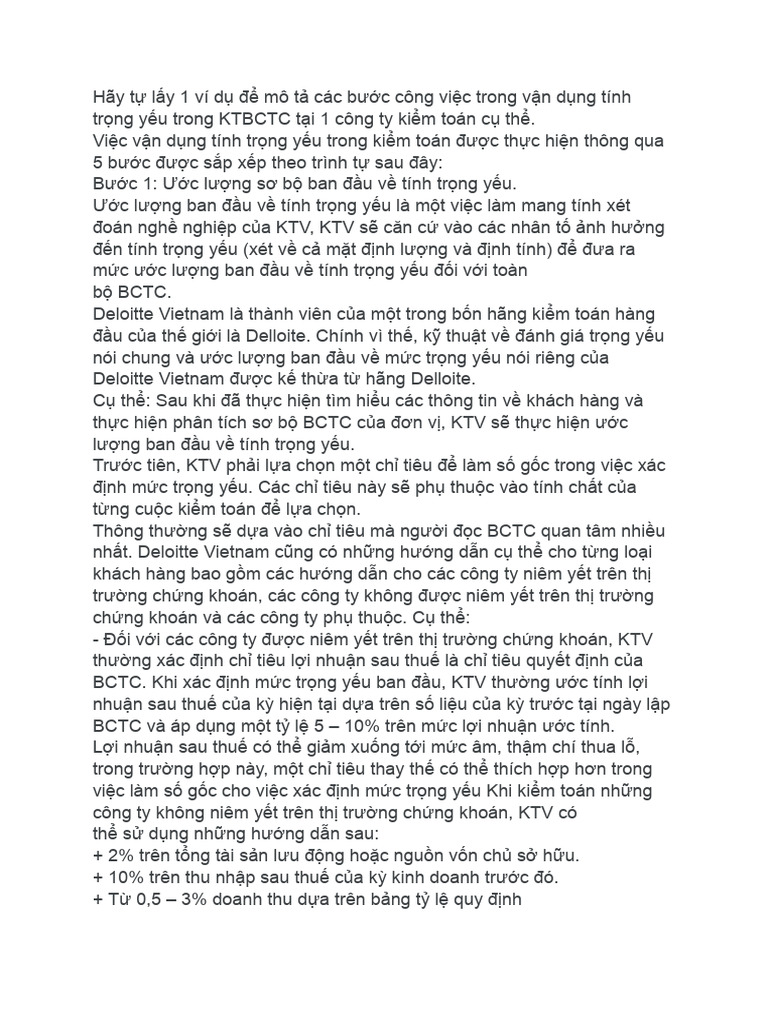 Hãy tự lấy 1 ví dụ để mô tả các bước công việc trong vận dụng tính trọng yếu trong KTBCTC tại 1 công ty kiểm toán cụ thể.
Việc vận dụng tính trọng yếu trong kiểm toán được thực hiện thông qua 5 bước được sắp xếp theo trình tự sau đây:
Bước 1: Ước lượng sơ bộ ban đầu về tính trọng yếu.
Ước lượng ban đầu về tính trọng yếu là một việc làm mang tính xét đoán nghề nghiệp của KTV, KTV sẽ căn cứ vào các nhân tố ảnh hưởng đến tính trọng yếu (xét về cả mặt định lượng và định tính) để đưa ra mức ước lượng ban đầu về tính trọng yếu đối với toàn bộ BCTC.
Deloitte Vietnam là thành viên của một trong bốn hãng kiểm toán hàng đầu của thế giới là Delloite. Chính vì thế, kỹ thuật về đánh giá trọng yếu nói chung và ước lượng ban đầu về mức trọng yếu nói riêng của Deloitte Vietnam được kế thừa từ hãng Delloite.
Cụ thể: Sau khi đã thực hiện tìm hiểu các thông tin về khách hàng và thực hiện phân tích sơ bộ BCTC của đơn vị, KTV sẽ thực hiện ước lượng ban đầu về tính trọng yếu.
Trước tiên, KTV phải lựa chọn một chỉ tiêu để làm số gốc trong việc xác định mức trọng yếu. Các chỉ tiêu này sẽ phụ thuộc vào tính chất của từng cuộc kiểm toán để lựa chọn.
Thông thường sẽ dựa vào chỉ tiêu mà người đọc BCTC quan tâm nhiều nhất. Deloitte Vietnam cũng có những hướng dẫn cụ thể cho từng loại khách hàng bao gồm các hướng dẫn cho các công ty niêm yết trên thị trường chứng khoán, các công ty không được niêm yết trên thị trường chứng khoán và các công ty phụ thuộc. Cụ thể:
- Đối với các công ty được niêm yết trên thị trường chứng khoán, KTV thường xác định chỉ tiêu lợi nhuận sau thuế là chỉ tiêu quyết định của BCTC. Khi xác định mức trọng yếu ban đầu, KTV thường ước tính lợi nhuận sau thuế của kỳ hiện tại dựa trên số liệu của kỳ trước tại ngày lập BCTC và áp dụng một tỷ lệ 5 – 10% trên mức lợi nhuận ước tính.
Lợi nhuận sau thuế có thể giảm xuống tới mức âm, thậm chí thua lỗ, trong trường hợp này, một chỉ tiêu thay thế có thể thích hợp hơn trong việc làm số gốc cho việc xác định mức trọng yếu Khi kiểm toán những công ty không niêm yết trên thị trường chứng khoán, KTV có thể sử dụng những hướng dẫn sau:
+ 2% trên tổng tài sản lưu động hoặc nguồn vốn chủ sở hữu.
+ 10% trên thu nhập sau thuế của kỳ kinh doanh trước đó.
+ Từ 0,5 – 3% doanh thu dựa trên bảng tỷ lệ quy định